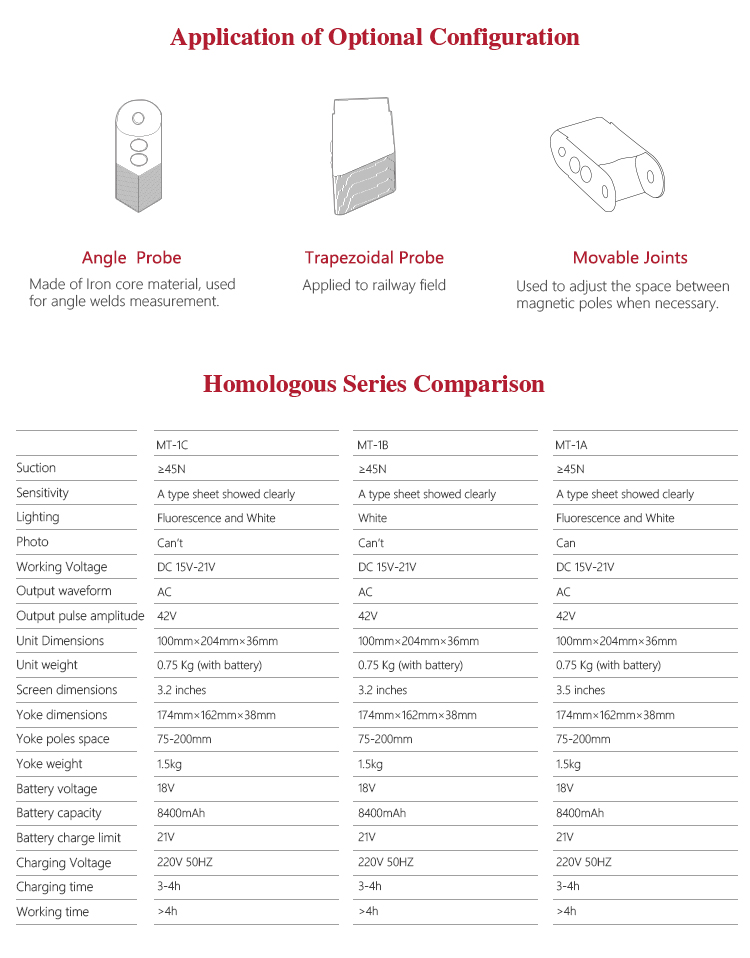 Application of Optional Configuration

Angle Probe
Made of Iron core material, used for angle welds measurement.

Trapezoidal Probe
Applied to railway field

Movable Joints
Used to adjust the space between magnetic poles when necessary.

Homologous Series Comparison

| | MT-1C | MT-1B | MT-1A |
|---|---|---|---|
| Suction | ≥45N | ≥45N | ≥45N |
| Sensitivity | A type sheet showed clearly | A type sheet showed clearly | A type sheet showed clearly |
| Lighting | Fluorescence and White | White | Fluorescence and White |
| Photo | Can't | Can't | Can |
| Working Voltage | DC 15V-21V | DC 15V-21V | DC 15V-21V |
| Output waveform | AC | AC | AC |
| Output pulse amplitude | 42V | 42V | 42V |
| Unit Dimensions | 100mm×204mm×36mm | 100mm×204mm×36mm | 100mm×204mm×36mm |
| Unit weight | 0.75 Kg (with battery) | 0.75 Kg (with battery) | 0.75 Kg (with battery) |
| Screen dimensions | 3.2 inches | 3.2 inches | 3.5 inches |
| Yoke dimensions | 174mm×162mm×38mm | 174mm×162mm×38mm | 174mm×162mm×38mm |
| Yoke poles space | 75-200mm | 75-200mm | 75-200mm |
| Yoke weight | 1.5kg | 1.5kg | 1.5kg |
| Battery voltage | 18V | 18V | 18V |
| Battery capacity | 8400mAh | 8400mAh | 8400mAh |
| Battery charge limit | 21V | 21V | 21V |
| Charging Voltage | 220V 50HZ | 220V 50HZ | 220V 50HZ |
| Charging time | 3-4h | 3-4h | 3-4h |
| Working time | >4h | >4h | >4h |